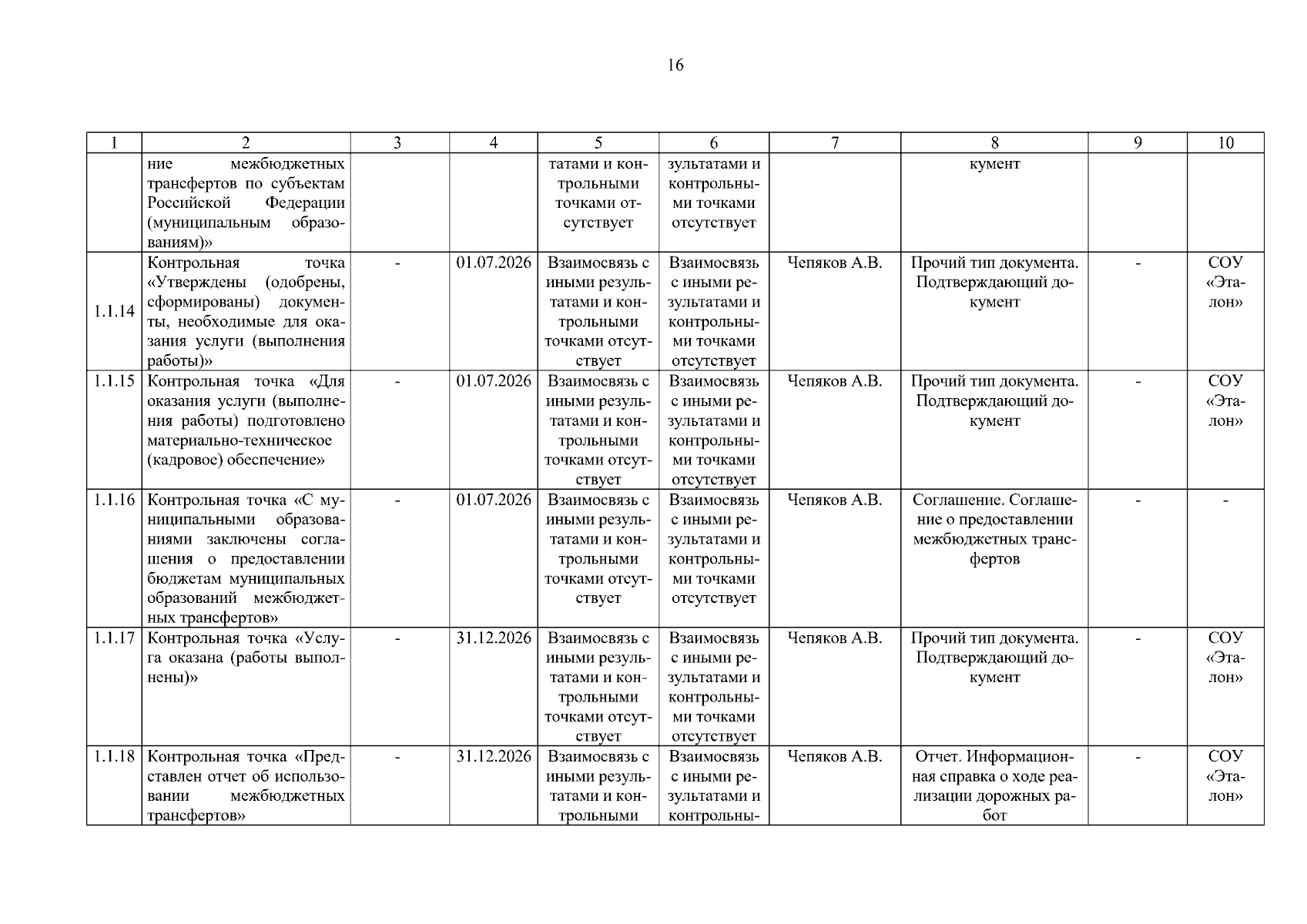 16

| 1 | 2 | 3 | 4 | 5 | 6 | 7 | 8 | 9 | 10 |
|---|---|---|---|---|---|---|---|---|---|
| | ние межбюджетных трансфертов по субъектам Российской Федерации (муниципальным образованиям)» | | | татами и контрольными точками отсутствует | зультатами и контрольными точками отсутствует | | кумент | | |
| 1.1.14 | Контрольная точка «Утверждены (одобрены, сформированы) документы, необходимые для оказания услуги (выполнения работы)» | - | 01.07.2026 | Взаимосвязь с иными результатами и контрольными точками отсутствует | Взаимосвязь с иными результатами и контрольными точками отсутствует | Чепяков А.В. | Прочий тип документа. Подтверждающий документ | - | СОУ «Эталон» |
| 1.1.15 | Контрольная точка «Для оказания услуги (выполнения работы) подготовлено материально-техническое (кадровое) обеспечение» | - | 01.07.2026 | Взаимосвязь с иными результатами и контрольными точками отсутствует | Взаимосвязь с иными результатами и контрольными точками отсутствует | Чепяков А.В. | Прочий тип документа. Подтверждающий документ | - | СОУ «Эталон» |
| 1.1.16 | Контрольная точка «С муниципальными образованиями заключены соглашения о предоставлении бюджетам муниципальных образований межбюджетных трансфертов» | - | 01.07.2026 | Взаимосвязь с иными результатами и контрольными точками отсутствует | Взаимосвязь с иными результатами и контрольными точками отсутствует | Чепяков А.В. | Соглашение. Соглашение о предоставлении межбюджетных трансфертов | - | - |
| 1.1.17 | Контрольная точка «Услуга оказана (работы выполнены)» | - | 31.12.2026 | Взаимосвязь с иными результатами и контрольными точками отсутствует | Взаимосвязь с иными результатами и контрольными точками отсутствует | Чепяков А.В. | Прочий тип документа. Подтверждающий документ | - | СОУ «Эталон» |
| 1.1.18 | Контрольная точка «Представлен отчет об использовании межбюджетных трансфертов» | - | 31.12.2026 | Взаимосвязь с иными результатами и контрольными | Взаимосвязь с иными результатами и контрольны- | Чепяков А.В. | Отчет. Информационная справка о ходе реализации дорожных работ | - | СОУ «Эталон» |